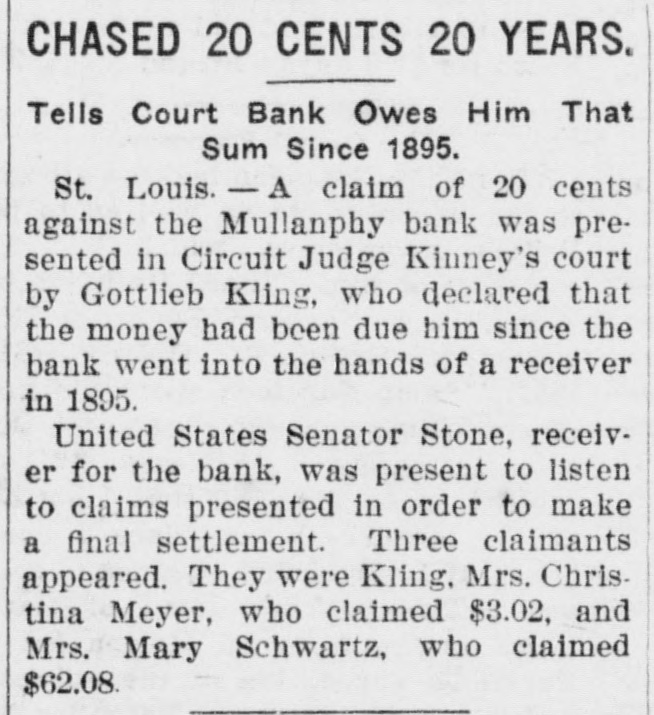 CHASED 20 CENTS 20 YEARS.

Tells Court Bank Owes Him That Sum Since 1895.

St. Louis. — A claim of 20 cents against the Mullanphy bank was presented in Circuit Judge Kinney's court by Gottlieb Kling, who declared that the money had been due him since the bank went into the hands of a receiver in 1895.

United States Senator Stone, receiver for the bank, was present to listen to claims presented in order to make a final settlement. Three claimants appeared. They were Kling, Mrs. Christina Meyer, who claimed $3.02, and Mrs. Mary Schwartz, who claimed $62.08.